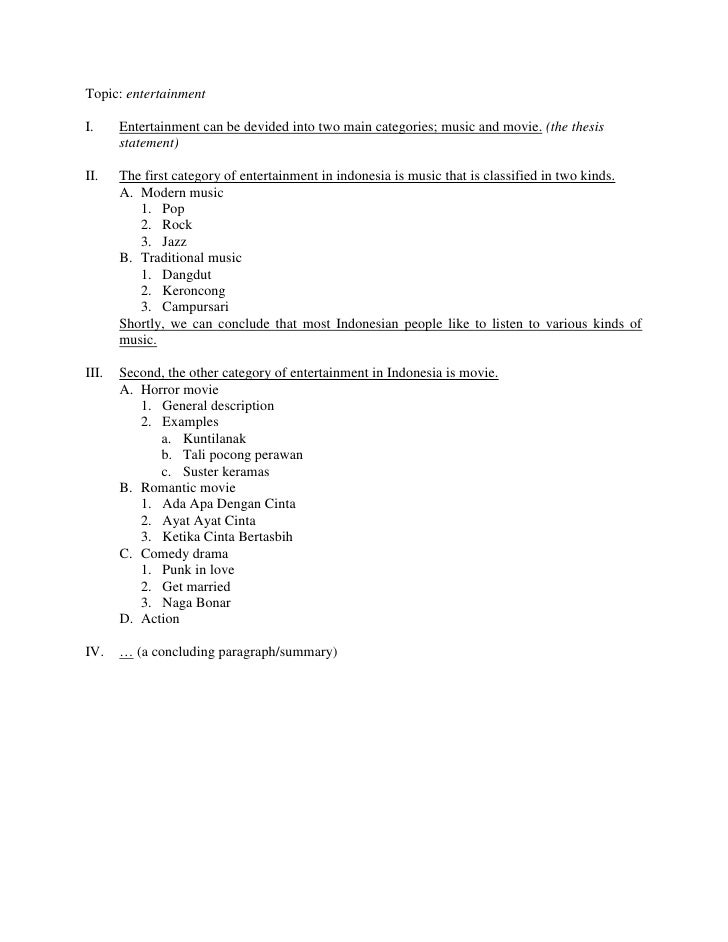 Topic: entertainment

I. Entertainment can be devided into two main categories; music and movie. (the thesis statement)

II. The first category of entertainment in indonesia is music that is classified in two kinds.
A. Modern music
1. Pop
2. Rock
3. Jazz
B. Traditional music
1. Dangdut
2. Keroncong
3. Campursari
Shortly, we can conclude that most Indonesian people like to listen to various kinds of music.

III. Second, the other category of entertainment in Indonesia is movie.
A. Horror movie
1. General description
2. Examples
a. Kuntilanak
b. Tali pocong perawan
c. Suster keramas
B. Romantic movie
1. Ada Apa Dengan Cinta
2. Ayat Ayat Cinta
3. Ketika Cinta Bertasbih
C. Comedy drama
1. Punk in love
2. Get married
3. Naga Bonar
D. Action

IV. … (a concluding paragraph/summary)